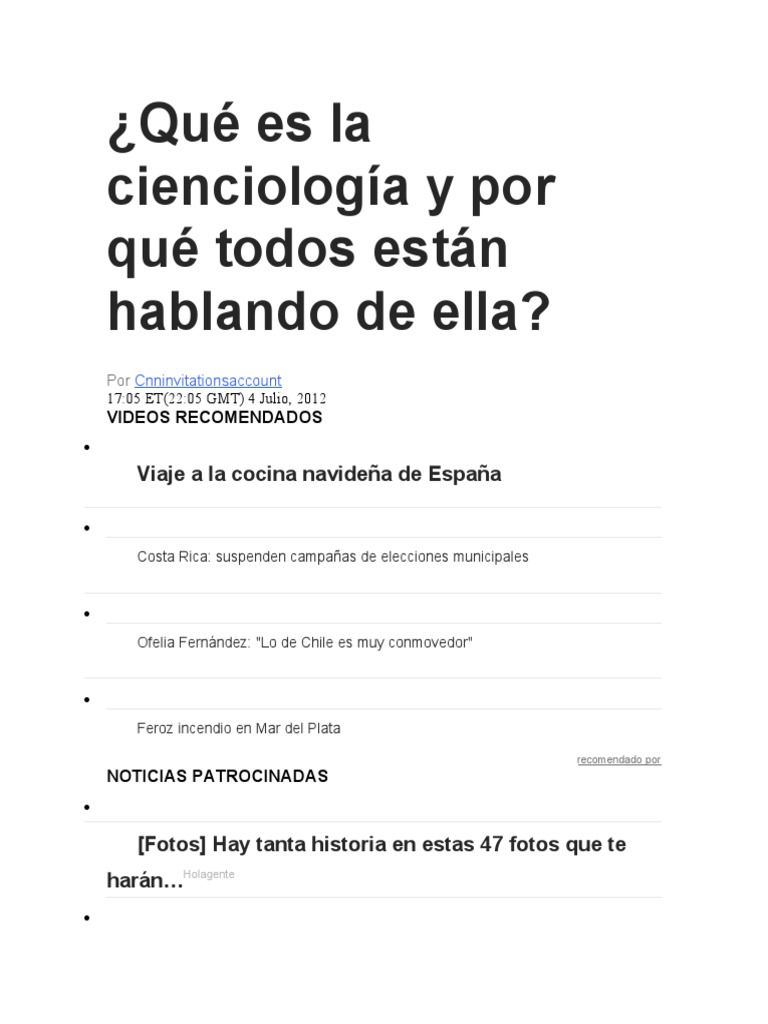 ¿Qué es la cienciología y por qué todos están hablando de ella?

Por Cnninvitationsaccount
17:05 ET(22:05 GMT) 4 Julio, 2012
VIDEOS RECOMENDADOS

•

Viaje a la cocina navideña de España

•

Costa Rica: suspenden campañas de elecciones municipales

•

Ofelia Fernández: "Lo de Chile es muy conmovedor"

•

Feroz incendio en Mar del Plata

recomendado por

NOTICIAS PATROCINADAS

•

[Fotos] Hay tanta historia en estas 47 fotos que te harán... Holagente

•